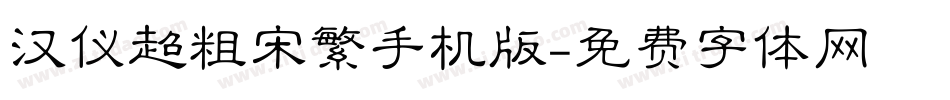 汉仪超粗宋繁手机版-免费字体网